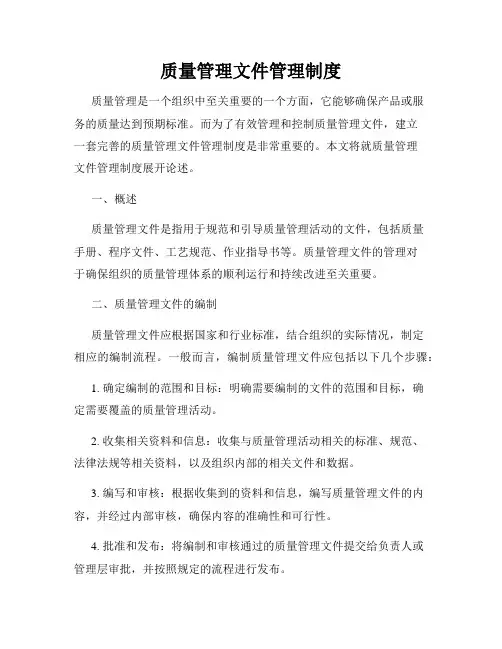 质量管理文件管理制度

质量管理是一个组织中至关重要的一个方面，它能够确保产品或服务的质量达到预期标准。而为了有效管理和控制质量管理文件，建立一套完善的质量管理文件管理制度是非常重要的。本文将就质量管理文件管理制度展开论述。

一、概述

质量管理文件是指用于规范和引导质量管理活动的文件，包括质量手册、程序文件、工艺规范、作业指导书等。质量管理文件的管理对于确保组织的质量管理体系的顺利运行和持续改进至关重要。

二、质量管理文件的编制

质量管理文件应根据国家和行业标准，结合组织的实际情况，制定相应的编制流程。一般而言，编制质量管理文件应包括以下几个步骤：

1. 确定编制的范围和目标：明确需要编制的文件的范围和目标，确定需要覆盖的质量管理活动。

2. 收集相关资料和信息：收集与质量管理活动相关的标准、规范、法律法规等相关资料，以及组织内部的相关文件和数据。

3. 编写和审核：根据收集到的资料和信息，编写质量管理文件的内容，并经过内部审核，确保内容的准确性和可行性。

4. 批准和发布：将编制和审核通过的质量管理文件提交给负责人或管理层审批，并按照规定的流程进行发布。